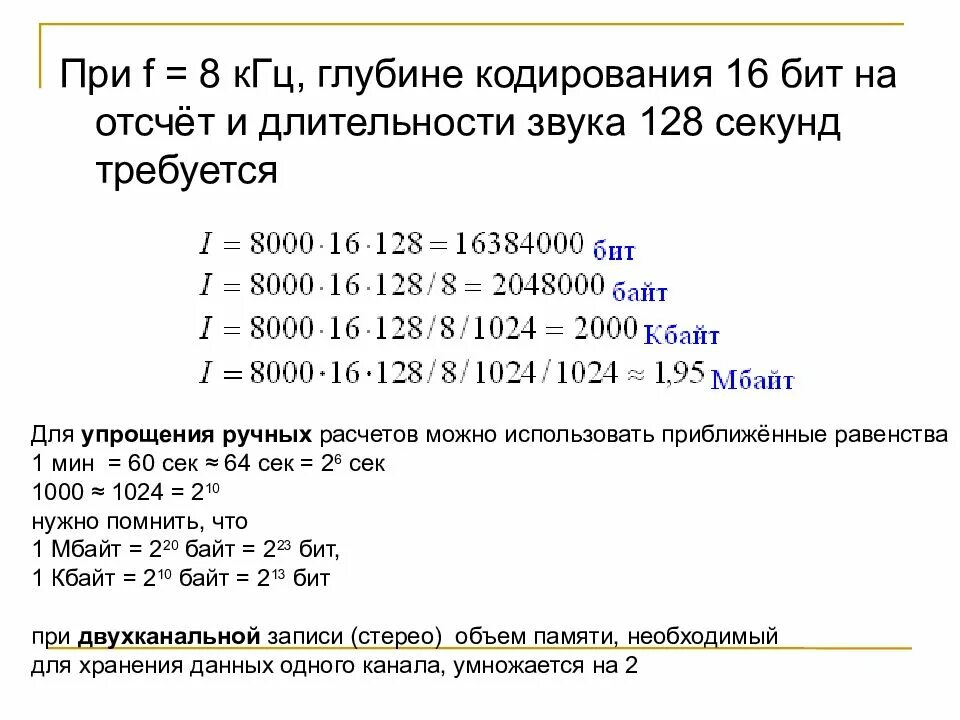 При f = 8 кГц, глубине кодирования 16 бит на отсчёт и длительности звука 128 секунд требуется

$I = 8000 \cdot 16 \cdot 128 = 16384000$ бит
$I = 8000 \cdot 16 \cdot 128 / 8 = 2048000$ байт
$I = 8000 \cdot 16 \cdot 128 / 8 / 1024 = 2000$ Кбайт
$I = 8000 \cdot 16 \cdot 128 / 8 / 1024 / 1024 \approx 1{,}95$ Мбайт

Для упрощения ручных расчетов можно использовать приближённые равенства
1 мин = 60 сек ≈ 64 сек = $2^6$ сек
1000 ≈ 1024 = $2^{10}$
нужно помнить, что
1 Мбайт = $2^{20}$ байт = $2^{23}$ бит,
1 Кбайт = $2^{10}$ байт = $2^{13}$ бит

при двухканальной записи (стерео) объем памяти, необходимый для хранения данных одного канала, умножается на 2